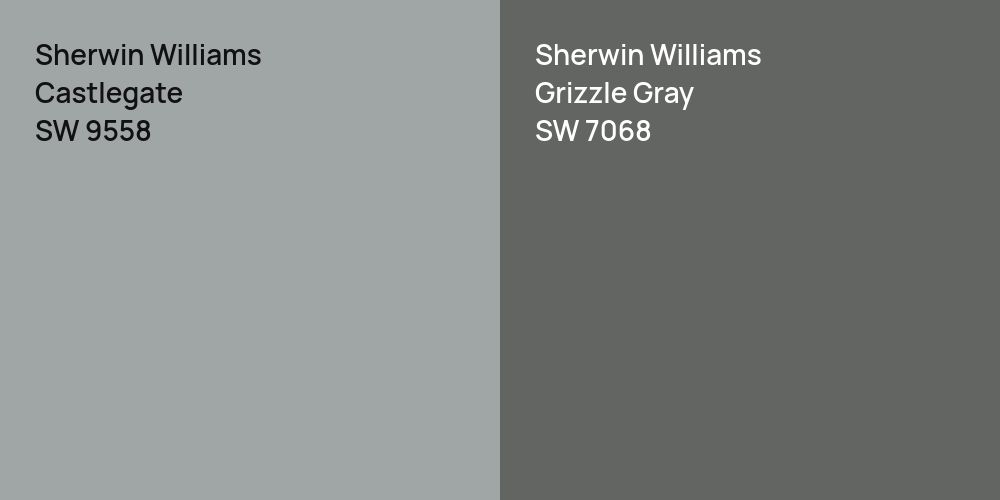 Sherwin Williams
Castlegate
SW 9558

Sherwin Williams
Grizzle Gray
SW 7068